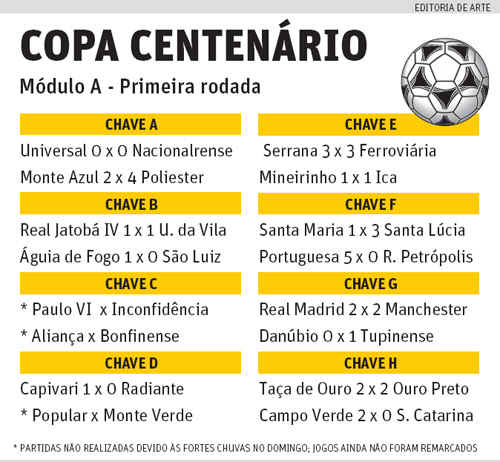 EDITORIA DE ARTE

COPA CENTENÁRIO

Módulo A - Primeira rodada

CHAVE A

Universal 0 x 0 Nacionalrense

Monte Azul 2 x 4 Poliester

CHAVE B

Real Jatobá IV 1 x 1 U. da Vila

Águia de Fogo 1 x 0 São Luiz

CHAVE C

* Paulo VI x Inconfidência

* Aliança x Bonfinense

CHAVE D

Capivari 1 x 0 Radiante

* Popular x Monte Verde

CHAVE E

Serrana 3 x 3 Ferroviária

Mineirinho 1 x 1 Ica

CHAVE F

Santa Maria 1 x 3 Santa Lúcia

Portuguesa 5 x 0 R. Petrópolis

CHAVE G

Real Madrid 2 x 2 Manchester

Danúbio 0 x 1 Tupinense

CHAVE H

Taça de Ouro 2 x 2 Ouro Preto

Campo Verde 2 x 0 S. Catarina

* PARTIDAS NÃO REALIZADAS DEVIDO ÀS FORTES CHUVAS NO DOMINGO; JOGOS AINDA NÃO FORAM REMARCADOS